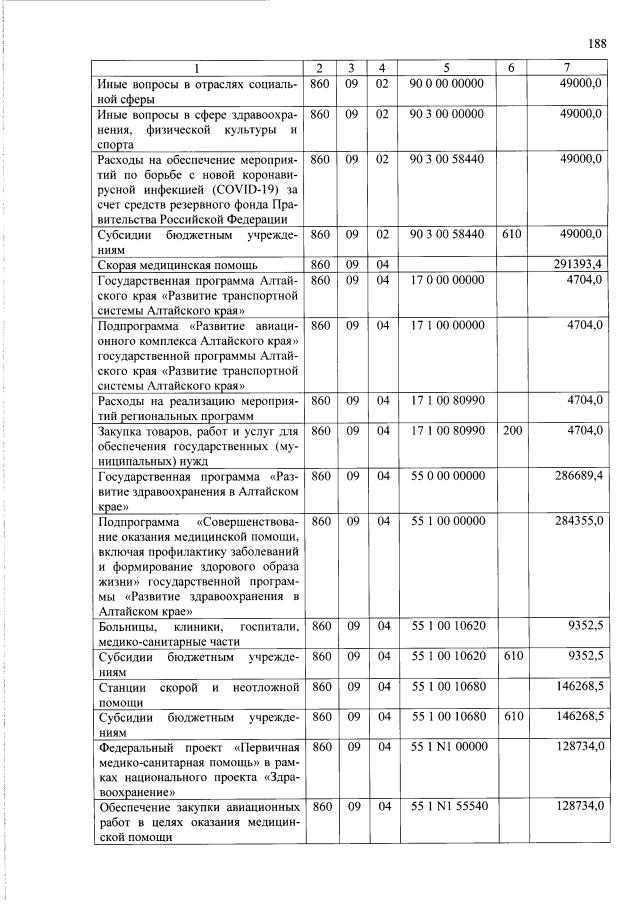 188

| 1 | 2 | 3 | 4 | 5 | 6 | 7 |
|---|---|---|---|---|---|---|
| Иные вопросы в отраслях социальной сферы | 860 | 09 | 02 | 90 0 00 00000 | | 49000,0 |
| Иные вопросы в сфере здравоохранения, физической культуры и спорта | 860 | 09 | 02 | 90 3 00 00000 | | 49000,0 |
| Расходы на обеспечение мероприятий по борьбе с новой коронавирусной инфекцией (COVID-19) за счет средств резервного фонда Правительства Российской Федерации | 860 | 09 | 02 | 90 3 00 58440 | | 49000,0 |
| Субсидии бюджетным учреждениям | 860 | 09 | 02 | 90 3 00 58440 | 610 | 49000,0 |
| Скорая медицинская помощь | 860 | 09 | 04 | | | 291393,4 |
| Государственная программа Алтайского края «Развитие транспортной системы Алтайского края» | 860 | 09 | 04 | 17 0 00 00000 | | 4704,0 |
| Подпрограмма «Развитие авиационного комплекса Алтайского края» государственной программы Алтайского края «Развитие транспортной системы Алтайского края» | 860 | 09 | 04 | 17 1 00 00000 | | 4704,0 |
| Расходы на реализацию мероприятий региональных программ | 860 | 09 | 04 | 17 1 00 80990 | | 4704,0 |
| Закупка товаров, работ и услуг для обеспечения государственных (муниципальных) нужд | 860 | 09 | 04 | 17 1 00 80990 | 200 | 4704,0 |
| Государственная программа «Развитие здравоохранения в Алтайском крае» | 860 | 09 | 04 | 55 0 00 00000 | | 286689,4 |
| Подпрограмма «Совершенствование оказания медицинской помощи, включая профилактику заболеваний и формирование здорового образа жизни» государственной программы «Развитие здравоохранения в Алтайском крае» | 860 | 09 | 04 | 55 1 00 00000 | | 284355,0 |
| Больницы, клиники, госпитали, медико-санитарные части | 860 | 09 | 04 | 55 1 00 10620 | | 9352,5 |
| Субсидии бюджетным учреждениям | 860 | 09 | 04 | 55 1 00 10620 | 610 | 9352,5 |
| Станции скорой и неотложной помощи | 860 | 09 | 04 | 55 1 00 10680 | | 146268,5 |
| Субсидии бюджетным учреждениям | 860 | 09 | 04 | 55 1 00 10680 | 610 | 146268,5 |
| Федеральный проект «Первичная медико-санитарная помощь» в рамках национального проекта «Здравоохранение» | 860 | 09 | 04 | 55 1 N1 00000 | | 128734,0 |
| Обеспечение закупки авиационных работ в целях оказания медицинской помощи | 860 | 09 | 04 | 55 1 N1 55540 | | 128734,0 |